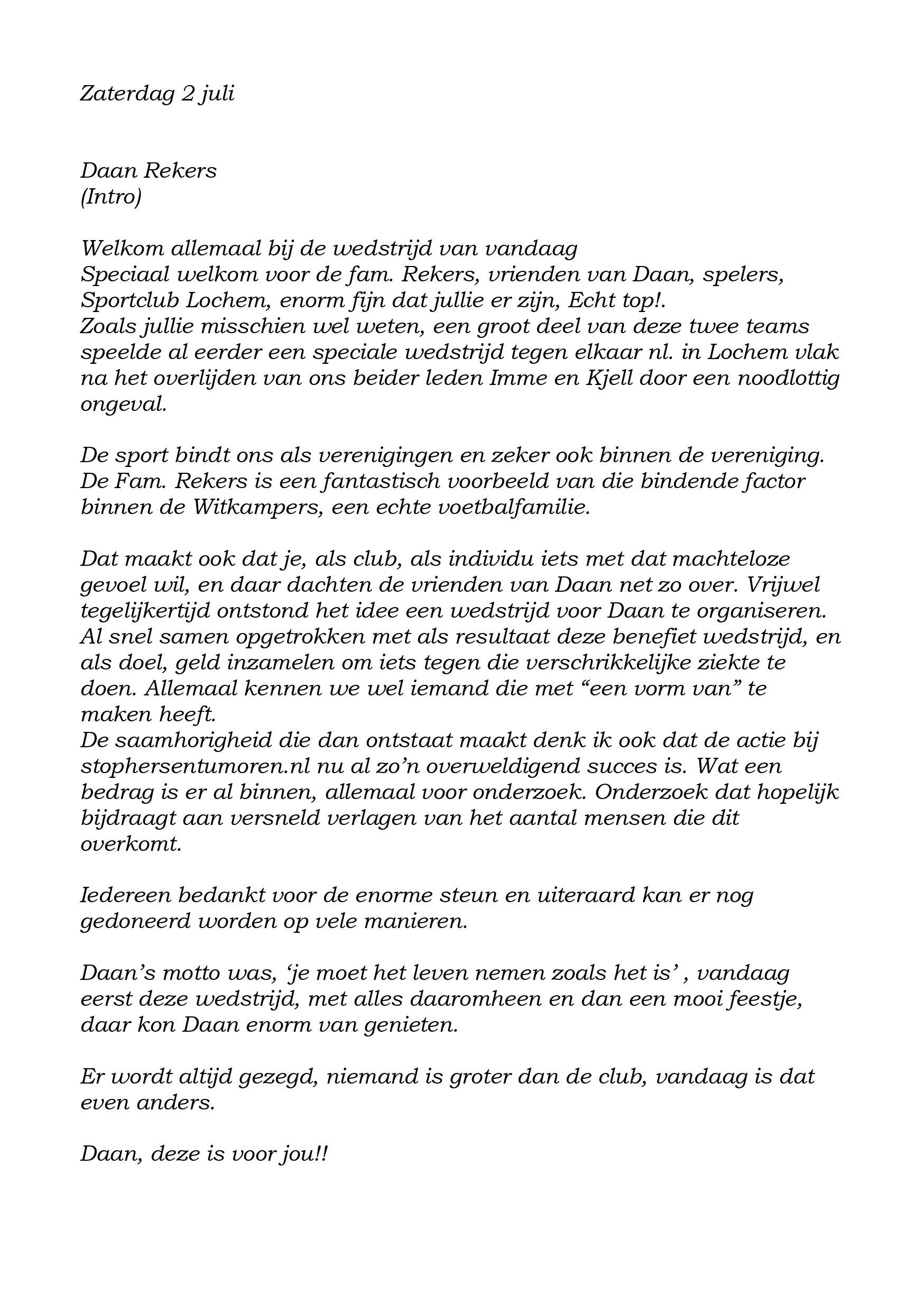 Zaterdag 2 juli

Daan Rekers
(Intro)

Welkom allemaal bij de wedstrijd van vandaag
Speciaal welkom voor de fam. Rekers, vrienden van Daan, spelers, Sportclub Lochem, enorm fijn dat jullie er zijn, Echt top!.
Zoals jullie misschien wel weten, een groot deel van deze twee teams speelde al eerder een speciale wedstrijd tegen elkaar nl. in Lochem vlak na het overlijden van ons beider leden Imme en Kjell door een noodlottig ongeval.

De sport bindt ons als verenigingen en zeker ook binnen de vereniging. De Fam. Rekers is een fantastisch voorbeeld van die bindende factor binnen de Witkampers, een echte voetbalfamilie.

Dat maakt ook dat je, als club, als individu iets met dat machteloze gevoel wil, en daar dachten de vrienden van Daan net zo over. Vrijwel tegelijkertijd ontstond het idee een wedstrijd voor Daan te organiseren. Al snel samen opgetrokken met als resultaat deze benefiet wedstrijd, en als doel, geld inzamelen om iets tegen die verschrikkelijke ziekte te doen. Allemaal kennen we wel iemand die met “een vorm van” te maken heeft.
De saamhorigheid die dan ontstaat maakt denk ik ook dat de actie bij stophersentumoren.nl nu al zo’n overweldigend succes is. Wat een bedrag is er al binnen, allemaal voor onderzoek. Onderzoek dat hopelijk bijdraagt aan versneld verlagen van het aantal mensen die dit overkomt.

Iedereen bedankt voor de enorme steun en uiteraard kan er nog gedoneerd worden op vele manieren.

Daan’s motto was, ‘je moet het leven nemen zoals het is’ , vandaag eerst deze wedstrijd, met alles daaromheen en dan een mooi feestje, daar kon Daan enorm van genieten.

Er wordt altijd gezegd, niemand is groter dan de club, vandaag is dat even anders.

Daan, deze is voor jou!!